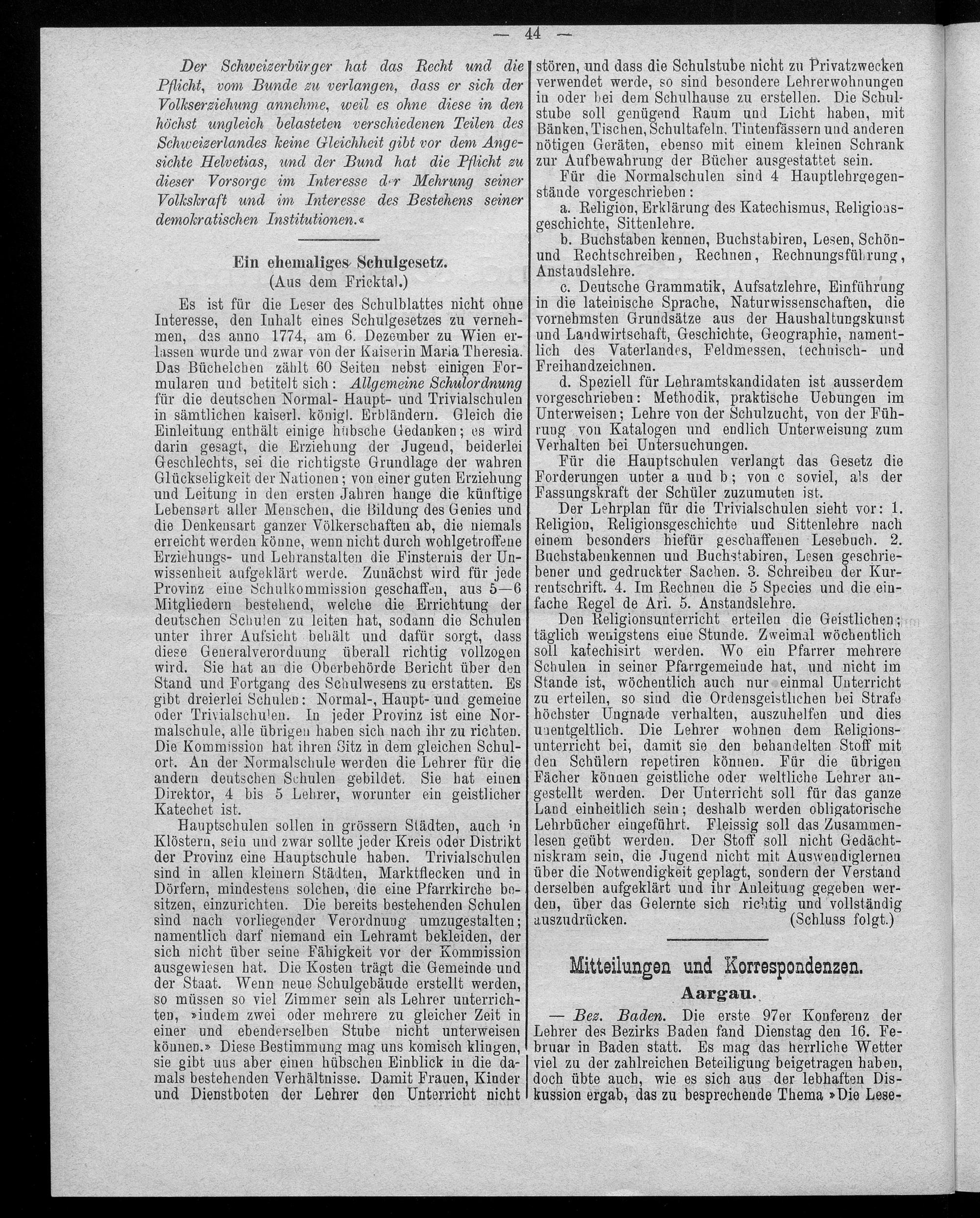 — 44 —

Der Schweizerbürger hat das Recht und die Pflicht, vom Bunde zu verlangen, dass er sich der Volkserziehung annehme, weil es ohne diese in den höchst ungleich belasteten verschiedenen Teilen des Schweizerlandes keine Gleichheit gibt vor dem Angesichte Helvetias, und der Bund hat die Pflicht zu dieser Vorsorge im Interesse der Mehrung seiner Volkskraft und im Interesse des Bestehens seiner demokratischen Institutionen.«

Ein ehemaliges Schulgesetz.
(Aus dem Fricktal.)

Es ist für die Leser des Schulblattes nicht ohne Interesse, den Inhalt eines Schulgesetzes zu vernehmen, das anno 1774, am 6. Dezember zu Wien erlassen wurde und zwar von der Kaiserin Maria Theresia. Das Büchelchen zählt 60 Seiten nebst einigen Formularen und betitelt sich: Allgemeine Schulordnung für die deutschen Normal- Haupt- und Trivialschulen in sämtlichen kaiserl. königl. Erbländern. Gleich die Einleitung enthält einige hübsche Gedanken; es wird darin gesagt, die Erziehung der Jugend, beiderlei Geschlechts, sei die richtigste Grundlage der wahren Glückseligkeit der Nationen; von einer guten Erziehung und Leitung in den ersten Jahren hange die künftige Lebensart aller Menschen, die Bildung des Genies und die Denkensart ganzer Völkerschaften ab, die niemals erreicht werden könne, wenn nicht durch wohlgetroffene Erziehungs- und Lehranstalten die Finsternis der Unwissenheit aufgeklärt werde. Zunächst wird für jede Provinz eine Schulkommission geschaffen, aus 5—6 Mitgliedern bestehend, welche die Errichtung der deutschen Schulen zu leiten hat, sodann die Schulen unter ihrer Aufsicht behält und dafür sorgt, dass diese Generalverordnung überall richtig vollzogen wird. Sie hat an die Oberbehörde Bericht über den Stand und Fortgang des Schulwesens zu erstatten. Es gibt dreierlei Schulen: Normal-, Haupt- und gemeine oder Trivialschulen. In jeder Provinz ist eine Normalschule, alle übrigen haben sich nach ihr zu richten. Die Kommission hat ihren Sitz in dem gleichen Schulort. An der Normalschule werden die Lehrer für die andern deutschen Schulen gebildet. Sie hat einen Direktor, 4 bis 5 Lehrer, worunter ein geistlicher Katechet ist.

Hauptschulen sollen in grössern Städten, auch in Klöstern, sein und zwar sollte jeder Kreis oder Distrikt der Provinz eine Hauptschule haben. Trivialschulen sind in allen kleinern Städten, Marktflecken und in Dörfern, mindestens solchen, die eine Pfarrkirche besitzen, einzurichten. Die bereits bestehenden Schulen sind nach vorliegender Verordnung umzugestalten; namentlich darf niemand ein Lehramt bekleiden, der sich nicht über seine Fähigkeit vor der Kommission ausgewiesen hat. Die Kosten trägt die Gemeinde und der Staat. Wenn neue Schulgebäude erstellt werden, so müssen so viel Zimmer sein als Lehrer unterrichten, »indem zwei oder mehrere zu gleicher Zeit in einer und ebenderselben Stube nicht unterweisen können.» Diese Bestimmung mag uns komisch klingen, sie gibt uns aber einen hübschen Einblick in die damals bestehenden Verhältnisse. Damit Frauen, Kinder und Dienstboten der Lehrer den Unterricht nicht stören, und dass die Schulstube nicht zu Privatzwecken verwendet werde, so sind besondere Lehrerwohnungen in oder bei dem Schulhause zu erstellen. Die Schulstube soll genügend Raum und Licht haben, mit Bänken, Tischen, Schultafeln, Tintenfässern und anderen nötigen Geräten, ebenso mit einem kleinen Schrank zur Aufbewahrung der Bücher ausgestattet sein.

Für die Normalschulen sind 4 Hauptlehrgegenstände vorgeschrieben:

a. Religion, Erklärung des Katechismus, Religionsgeschichte, Sittenlehre.

b. Buchstaben kennen, Buchstabiren, Lesen, Schön- und Rechtschreiben, Rechnen, Rechnungsführung, Anstandslehre.

c. Deutsche Grammatik, Aufsatzlehre, Einführung in die lateinische Sprache, Naturwissenschaften, die vornehmsten Grundsätze aus der Haushaltungskunst und Landwirtschaft, Geschichte, Geographie, namentlich des Vaterlandes, Feldmessen, technisch- und Freihandzeichnen.

d. Speziell für Lehramtskandidaten ist ausserdem vorgeschrieben: Methodik, praktische Uebungen im Unterweisen; Lehre von der Schulzucht, von der Führung von Katalogen und endlich Unterweisung zum Verhalten bei Untersuchungen.

Für die Hauptschulen verlangt das Gesetz die Forderungen unter a und b; von c soviel, als der Fassungskraft der Schüler zuzumuten ist.

Der Lehrplan für die Trivialschulen sieht vor: 1. Religion, Religionsgeschichte und Sittenlehre nach einem besonders hiefür geschaffenen Lesebuch. 2. Buchstabenkennen und Buchstabiren, Lesen geschriebener und gedruckter Sachen. 3. Schreiben der Kurrentschrift. 4. Im Rechnen die 5 Species und die einfache Regel de Ari. 5. Anstandslehre.

Den Religionsunterricht erteilen die Geistlichen; täglich wenigstens eine Stunde. Zweimal wöchentlich soll katechisirt werden. Wo ein Pfarrer mehrere Schulen in seiner Pfarrgemeinde hat, und nicht im Stande ist, wöchentlich auch nur einmal Unterricht zu erteilen, so sind die Ordensgeistlichen bei Strafe höchster Ungnade verhalten, auszuhelfen und dies unentgeltlich. Die Lehrer wohnen dem Religionsunterricht bei, damit sie den behandelten Stoff mit den Schülern repetiren können. Für die übrigen Fächer können geistliche oder weltliche Lehrer angestellt werden. Der Unterricht soll für das ganze Land einheitlich sein; deshalb werden obligatorische Lehrbücher eingeführt. Fleissig soll das Zusammenlesen geübt werden. Der Stoff soll nicht Gedächtniskram sein, die Jugend nicht mit Auswendiglernen über die Notwendigkeit geplagt, sondern der Verstand derselben aufgeklärt und ihr Anleitung gegeben werden, über das Gelernte sich richtig und vollständig auszudrücken. (Schluss folgt.)

Mitteilungen und Korrespondenzen.
Aargau.

— Bez. Baden. Die erste 97er Konferenz der Lehrer des Bezirks Baden fand Dienstag den 16. Februar in Baden statt. Es mag das herrliche Wetter viel zu der zahlreichen Beteiligung beigetragen haben, doch übte auch, wie es sich aus der lebhaften Diskussion ergab, das zu besprechende Thema »Die Lese-